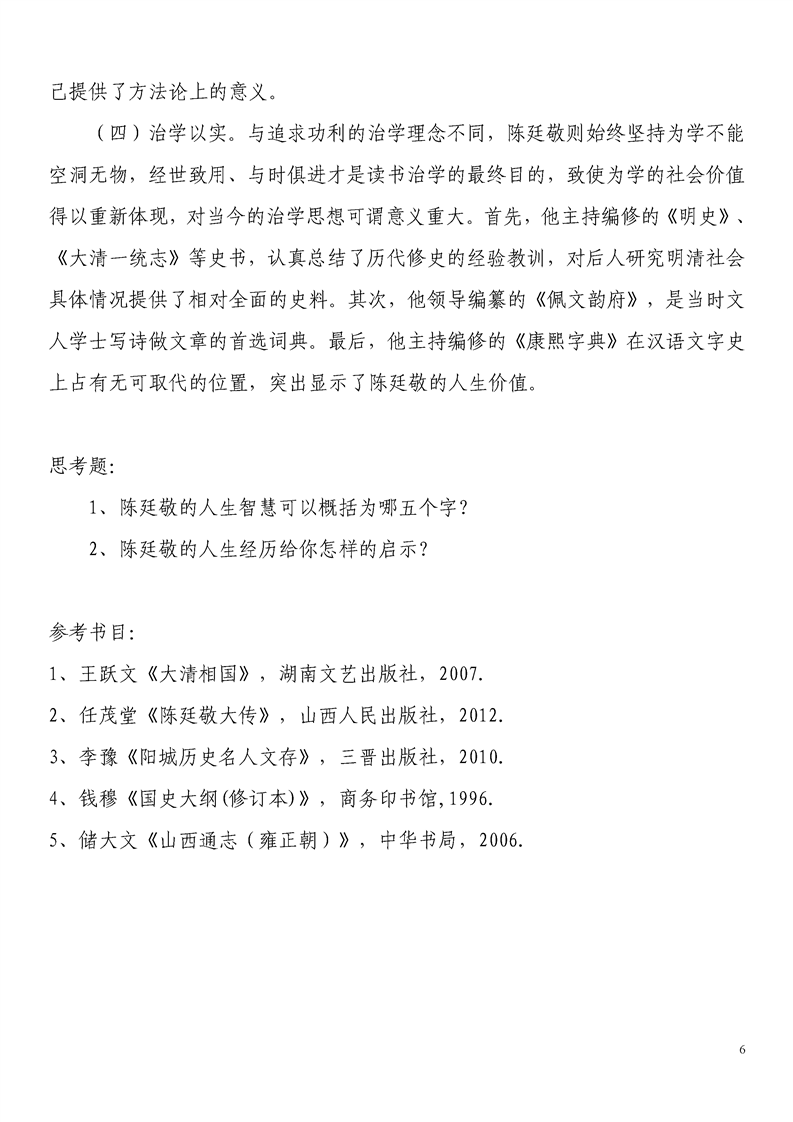 己提供了方法论上的意义。

（四）治学以实。与追求功利的治学理念不同，陈廷敬则始终坚持为学不能空洞无物，经世致用、与时俱进才是读书治学的最终目的，致使为学的社会价值得以重新体现，对当今的治学思想可谓意义重大。首先，他主持编修的《明史》、《大清一统志》等史书，认真总结了历代修史的经验教训，对后人研究明清社会具体情况提供了相对全面的史料。其次，他领导编纂的《佩文韵府》，是当时文人学士写诗做文章的首选词典。最后，他主持编修的《康熙字典》在汉语文字史上占有无可取代的位置，突出显示了陈廷敬的人生价值。

思考题：

1、陈廷敬的人生智慧可以概括为哪五个字？

2、陈廷敬的人生经历给你怎样的启示？

参考书目：

1、王跃文《大清相国》，湖南文艺出版社，2007.

2、任茂堂《陈廷敬大传》，山西人民出版社，2012.

3、李豫《阳城历史名人文存》，三晋出版社，2010.

4、钱穆《国史大纲(修订本)》，商务印书馆,1996.

5、储大文《山西通志（雍正朝）》，中华书局，2006.

6